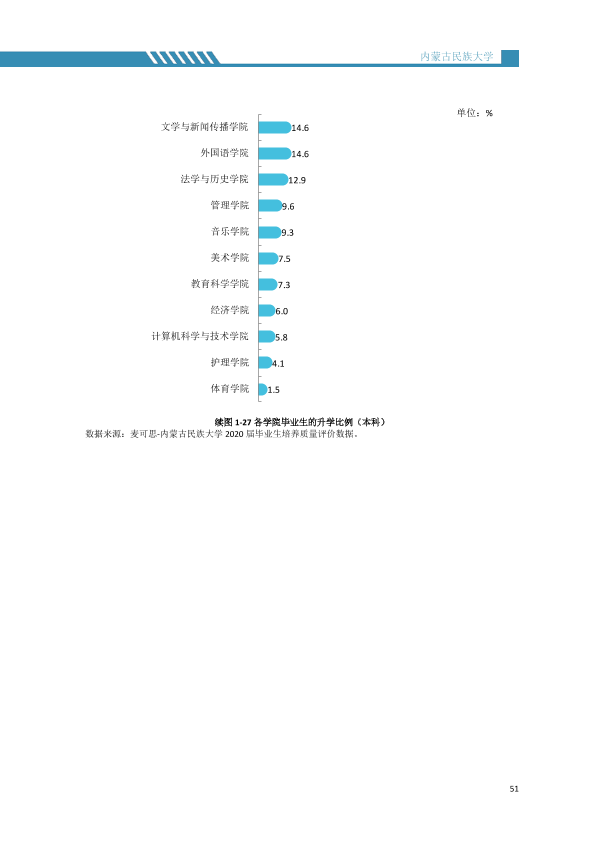 内蒙古民族大学

单位：%

文学与新闻传播学院 14.6
外国语学院 14.6
法学与历史学院 12.9
管理学院 9.6
音乐学院 9.3
美术学院 7.5
教育科学学院 7.3
经济学院 6.0
计算机科学与技术学院 5.8
护理学院 4.1
体育学院 1.5

续图1-27 各学院毕业生的升学比例（本科）
数据来源：麦可思-内蒙古民族大学2020届毕业生培养质量评价数据。

51